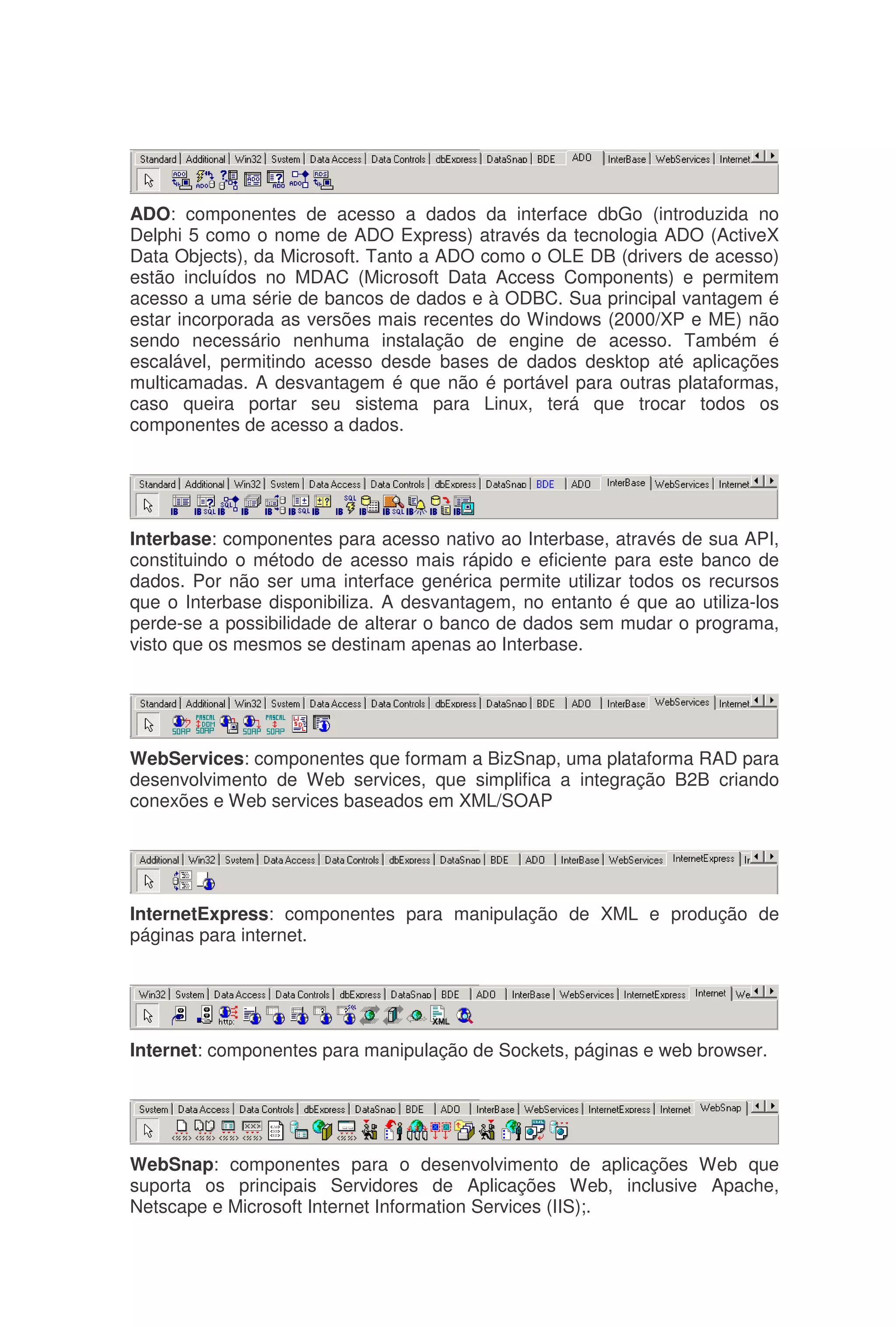 Standard | Additional | Win32 | System | Data Access | Data Controls | dbExpress | DataSnap | BDE | ADO | InterBase | WebServices | Internet

**ADO**: componentes de acesso a dados da interface dbGo (introduzida no Delphi 5 como o nome de ADO Express) através da tecnologia ADO (ActiveX Data Objects), da Microsoft. Tanto a ADO como o OLE DB (drivers de acesso) estão incluídos no MDAC (Microsoft Data Access Components) e permitem acesso a uma série de bancos de dados e à ODBC. Sua principal vantagem é estar incorporada as versões mais recentes do Windows (2000/XP e ME) não sendo necessário nenhuma instalação de engine de acesso. Também é escalável, permitindo acesso desde bases de dados desktop até aplicações multicamadas. A desvantagem é que não é portável para outras plataformas, caso queira portar seu sistema para Linux, terá que trocar todos os componentes de acesso a dados.

Standard | Additional | Win32 | System | Data Access | Data Controls | dbExpress | DataSnap | BDE | ADO | InterBase | WebServices | Internet

**Interbase**: componentes para acesso nativo ao Interbase, através de sua API, constituindo o método de acesso mais rápido e eficiente para este banco de dados. Por não ser uma interface genérica permite utilizar todos os recursos que o Interbase disponibiliza. A desvantagem, no entanto é que ao utiliza-los perde-se a possibilidade de alterar o banco de dados sem mudar o programa, visto que os mesmos se destinam apenas ao Interbase.

Standard | Additional | Win32 | System | Data Access | Data Controls | dbExpress | DataSnap | BDE | ADO | InterBase | WebServices | Internet

**WebServices**: componentes que formam a BizSnap, uma plataforma RAD para desenvolvimento de Web services, que simplifica a integração B2B criando conexões e Web services baseados em XML/SOAP

Additional | Win32 | System | Data Access | Data Controls | dbExpress | DataSnap | BDE | ADO | InterBase | WebServices | InternetExpress | Ir

**InternetExpress**: componentes para manipulação de XML e produção de páginas para internet.

Win32 | System | Data Access | Data Controls | dbExpress | DataSnap | BDE | ADO | InterBase | WebServices | InternetExpress | Internet | We

**Internet**: componentes para manipulação de Sockets, páginas e web browser.

System | Data Access | Data Controls | dbExpress | DataSnap | BDE | ADO | InterBase | WebServices | InternetExpress | Internet | WebSnap

**WebSnap**: componentes para o desenvolvimento de aplicações Web que suporta os principais Servidores de Aplicações Web, inclusive Apache, Netscape e Microsoft Internet Information Services (IIS);.